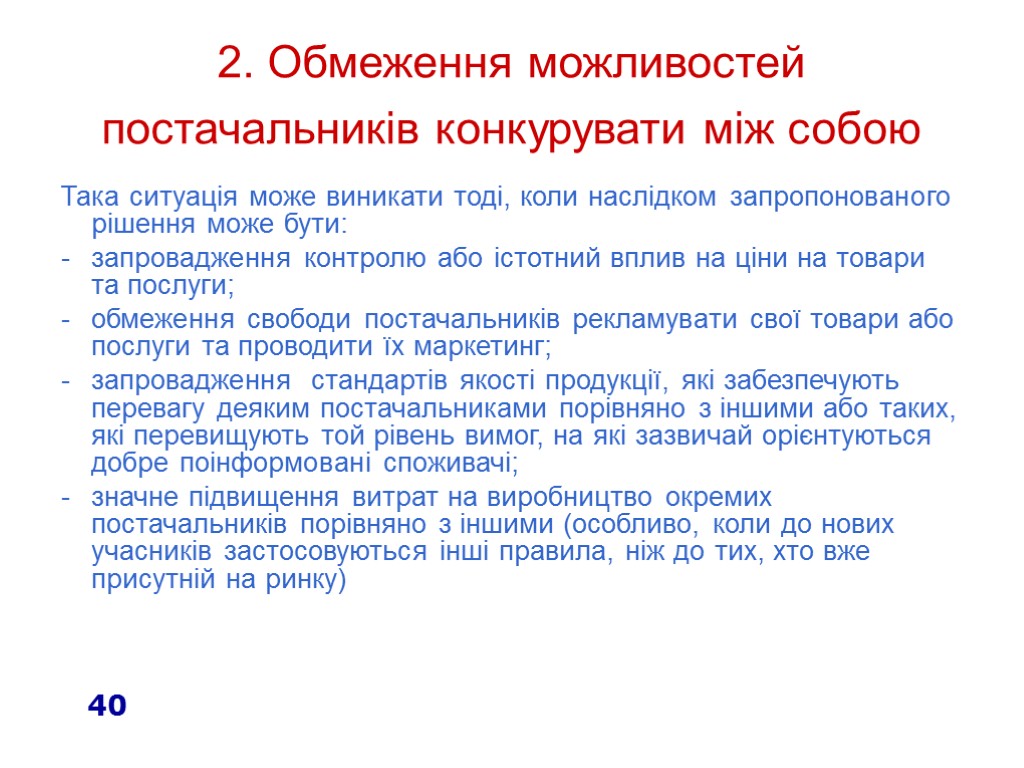 2. Обмеження можливостей постачальників конкурувати між собою

Така ситуація може виникати тоді, коли наслідком запропонованого рішення може бути:

- запровадження контролю або істотний вплив на ціни на товари та послуги;
- обмеження свободи постачальників рекламувати свої товари або послуги та проводити їх маркетинг;
- запровадження стандартів якості продукції, які забезпечують перевагу деяким постачальниками порівняно з іншими або таких, які перевищують той рівень вимог, на які зазвичай орієнтуються добре поінформовані споживачі;
- значне підвищення витрат на виробництво окремих постачальників порівняно з іншими (особливо, коли до нових учасників застосовуються інші правила, ніж до тих, хто вже присутній на ринку)

40